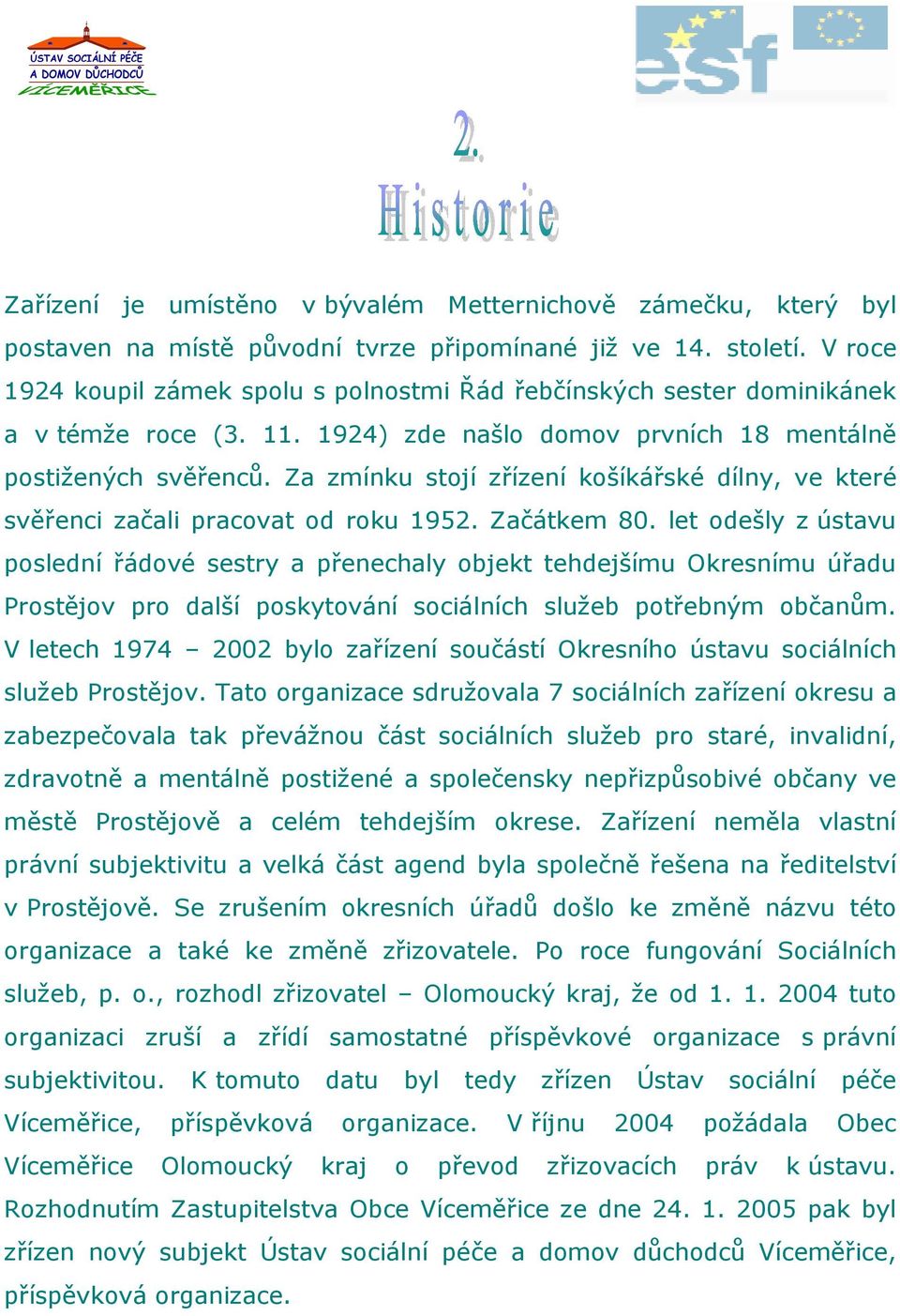 ÚSTAV SOCIÁLNÍ PÉČE
A DOMOV DŮCHODCŮ
VÍCEMĚŘICE

esf

2.
Historie

Zařízení je umístěno v bývalém Metternichově zámečku, který byl postaven na místě původní tvrze připomínané již ve 14. století. V roce 1924 koupil zámek spolu s polnostmi Řád řebčínských sester dominikánek a v témže roce (3. 11. 1924) zde našlo domov prvních 18 mentálně postižených svěřenců. Za zmínku stojí zřízení košíkářské dílny, ve které svěřenci začali pracovat od roku 1952. Začátkem 80. let odešly z ústavu poslední řádové sestry a přenechaly objekt tehdejšímu Okresnímu úřadu Prostějov pro další poskytování sociálních služeb potřebným občanům. V letech 1974 – 2002 bylo zařízení součástí Okresního ústavu sociálních služeb Prostějov. Tato organizace sdružovala 7 sociálních zařízení okresu a zabezpečovala tak převážnou část sociálních služeb pro staré, invalidní, zdravotně a mentálně postižené a společensky nepřizpůsobivé občany ve městě Prostějově a celém tehdejším okrese. Zařízení neměla vlastní právní subjektivitu a velká část agend byla společně řešena na ředitelství v Prostějově. Se zrušením okresních úřadů došlo ke změně názvu této organizace a také ke změně zřizovatele. Po roce fungování Sociálních služeb, p. o., rozhodl zřizovatel – Olomoucký kraj, že od 1. 1. 2004 tuto organizaci zruší a zřídí samostatné příspěvkové organizace s právní subjektivitou. K tomuto datu byl tedy zřízen Ústav sociální péče Víceměřice, příspěvková organizace. V říjnu 2004 požádala Obec Víceměřice Olomoucký kraj o převod zřizovacích práv k ústavu. Rozhodnutím Zastupitelstva Obce Víceměřice ze dne 24. 1. 2005 pak byl zřízen nový subjekt Ústav sociální péče a domov důchodců Víceměřice, příspěvková organizace.